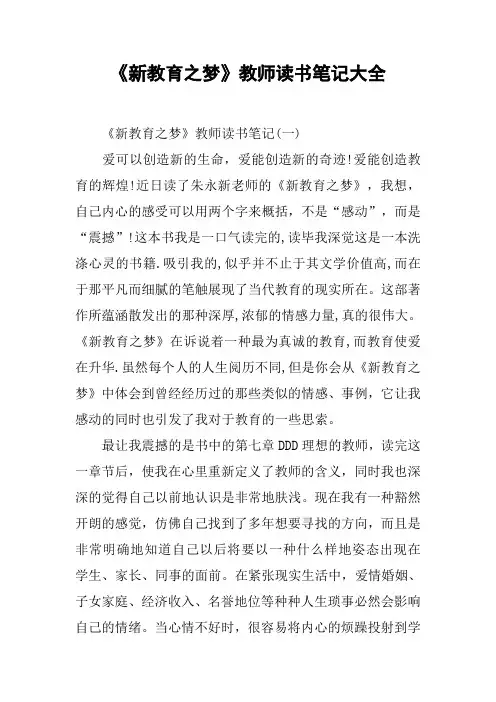 《新教育之梦》教师读书笔记大全

《新教育之梦》教师读书笔记(一)

爱可以创造新的生命，爱能创造新的奇迹!爱能创造教育的辉煌!近日读了朱永新老师的《新教育之梦》，我想，自己内心的感受可以用两个字来概括，不是“感动”，而是“震撼”!这本书我是一口气读完的,读毕我深觉这是一本洗涤心灵的书籍.吸引我的,似乎并不止于其文学价值高,而在于那平凡而细腻的笔触展现了当代教育的现实所在。这部著作所蕴涵散发出的那种深厚,浓郁的情感力量,真的很伟大。《新教育之梦》在诉说着一种最为真诚的教育,而教育使爱在升华.虽然每个人的人生阅历不同,但是你会从《新教育之梦》中体会到曾经经历过的那些类似的情感、事例，它让我感动的同时也引发了我对于教育的一些思索。

最让我震撼的是书中的第七章DDD理想的教师，读完这一章节后，使我在心里重新定义了教师的含义，同时我也深深的觉得自己以前地认识是非常地肤浅。现在我有一种豁然开朗的感觉，仿佛自己找到了多年想要寻找的方向，而且是非常明确地知道自己以后将要以一种什么样地姿态出现在学生、家长、同事的面前。在紧张现实生活中，爱情婚姻、子女家庭、经济收入、名誉地位等种种人生琐事必然会影响自己的情绪。当心情不好时，很容易将内心的烦躁投射到学